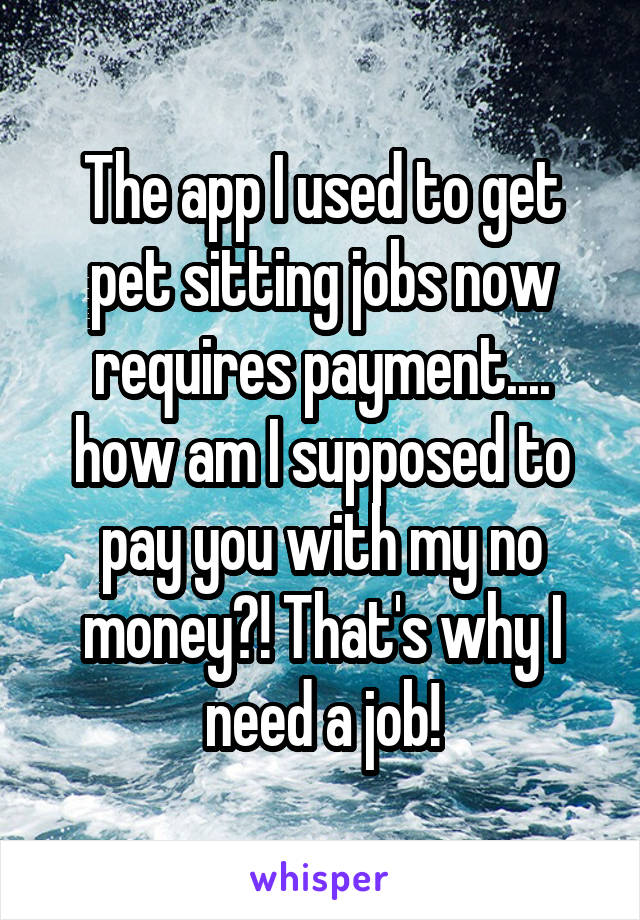 The app I used to get pet sitting jobs now requires payment.... how am I supposed to pay you with my no money?! That's why I need a job!

whisper